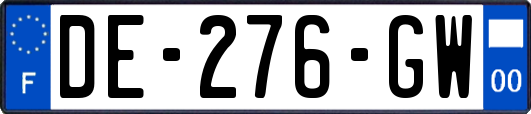 F
DE-276-GW
00